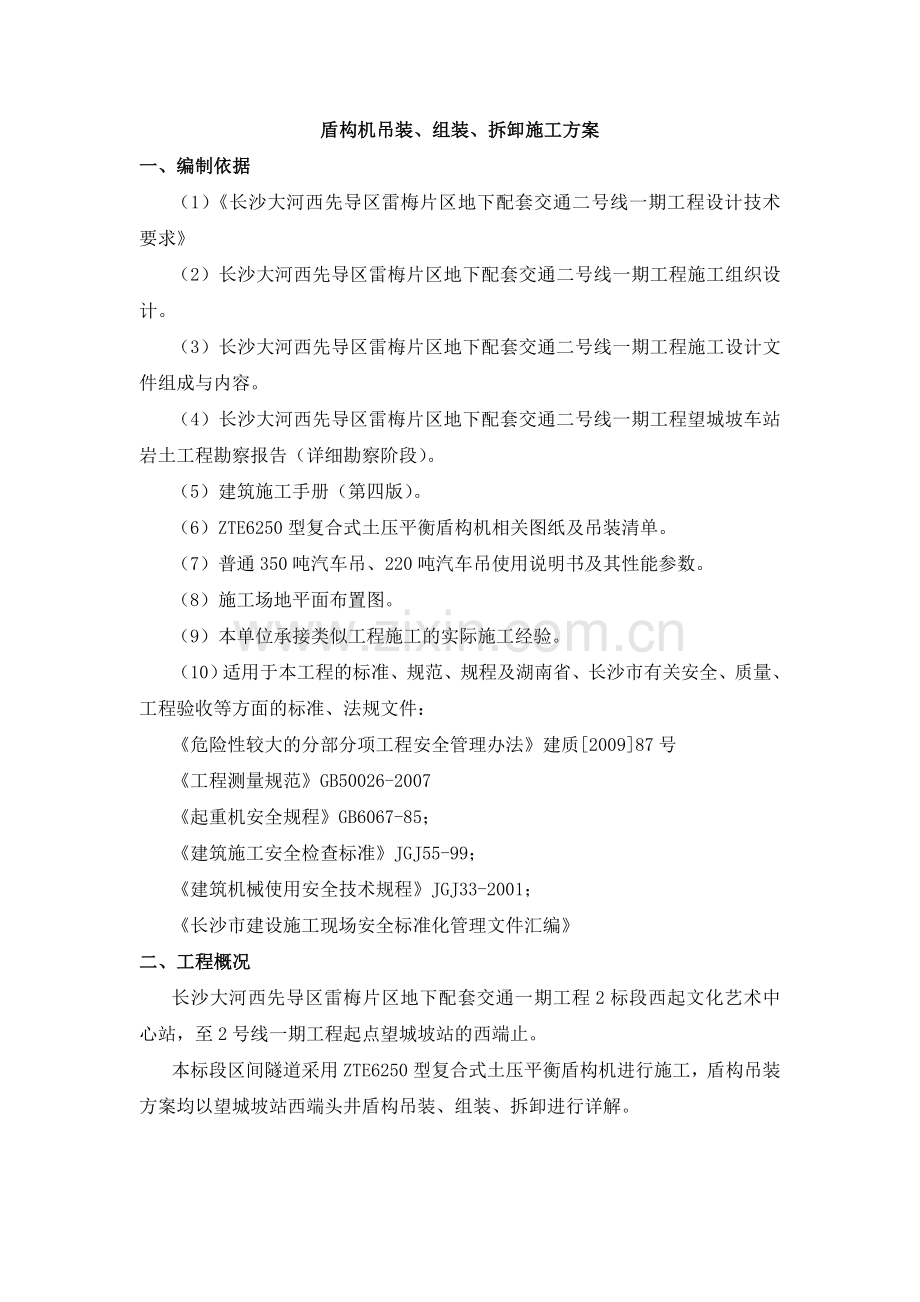 盾构机吊装、组装、拆卸施工方案

一、编制依据

（1）《长沙大河西先导区雷梅片区地下配套交通二号线一期工程设计技术要求》

（2）长沙大河西先导区雷梅片区地下配套交通二号线一期工程施工组织设计。

（3）长沙大河西先导区雷梅片区地下配套交通二号线一期工程施工设计文件组成与内容。

（4）长沙大河西先导区雷梅片区地下配套交通二号线一期工程望城坡车站岩土工程勘察报告（详细勘察阶段）。

（5）建筑施工手册（第四版）。

（6）ZTE6250型复合式土压平衡盾构机相关图纸及吊装清单。

（7）普通350吨汽车吊、220吨汽车吊使用说明书及其性能参数。

（8）施工场地平面布置图。

（9）本单位承接类似工程施工的实际施工经验。

（10）适用于本工程的标准、规范、规程及湖南省、长沙市有关安全、质量、工程验收等方面的标准、法规文件：

《危险性较大的分部分项工程安全管理办法》建质[2009]87号

《工程测量规范》GB50026-2007

《起重机安全规程》GB6067-85；

《建筑施工安全检查标准》JGJ55-99；

《建筑机械使用安全技术规程》JGJ33-2001；

《长沙市建设施工现场安全标准化管理文件汇编》

二、工程概况

长沙大河西先导区雷梅片区地下配套交通一期工程2标段西起文化艺术中心站，至2号线一期工程起点望城坡站的西端止。

本标段区间隧道采用ZTE6250型复合式土压平衡盾构机进行施工，盾构吊装方案均以望城坡站西端头井盾构吊装、组装、拆卸进行详解。

www.zixin.com.cn